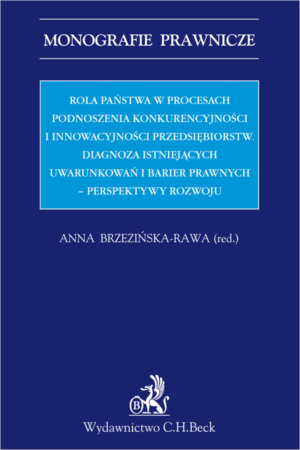 MONOGRAFIE PRAWNICZE

ROLA PAŃSTWA W PROCESACH PODNOSZENIA KONKURENCYJNOŚCI I INNOWACYJNOŚCI PRZEDSIĘBIORSTW. DIAGNOZA ISTNIEJĄCYCH UWARUNKOWAŃ I BARIER PRAWNYCH – PERSPEKTYWY ROZWOJU

ANNA BRZEZIŃSKA-RAWA (red.)

B

Wydawnictwo C.H.Beck